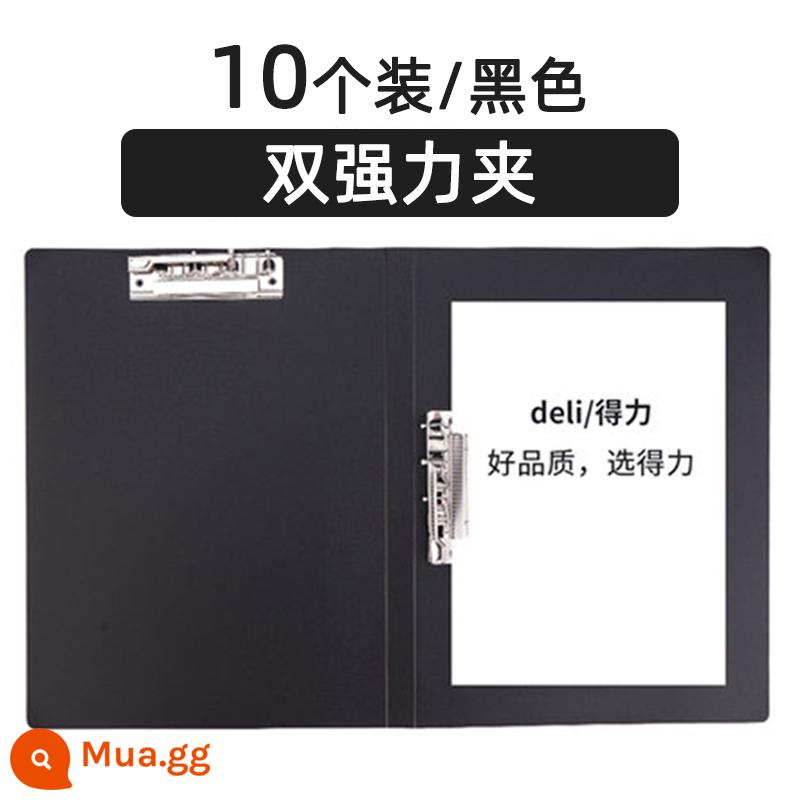 10个装/黑色

双强力夹

deli/得力

好品质，选得力

Mua.gg